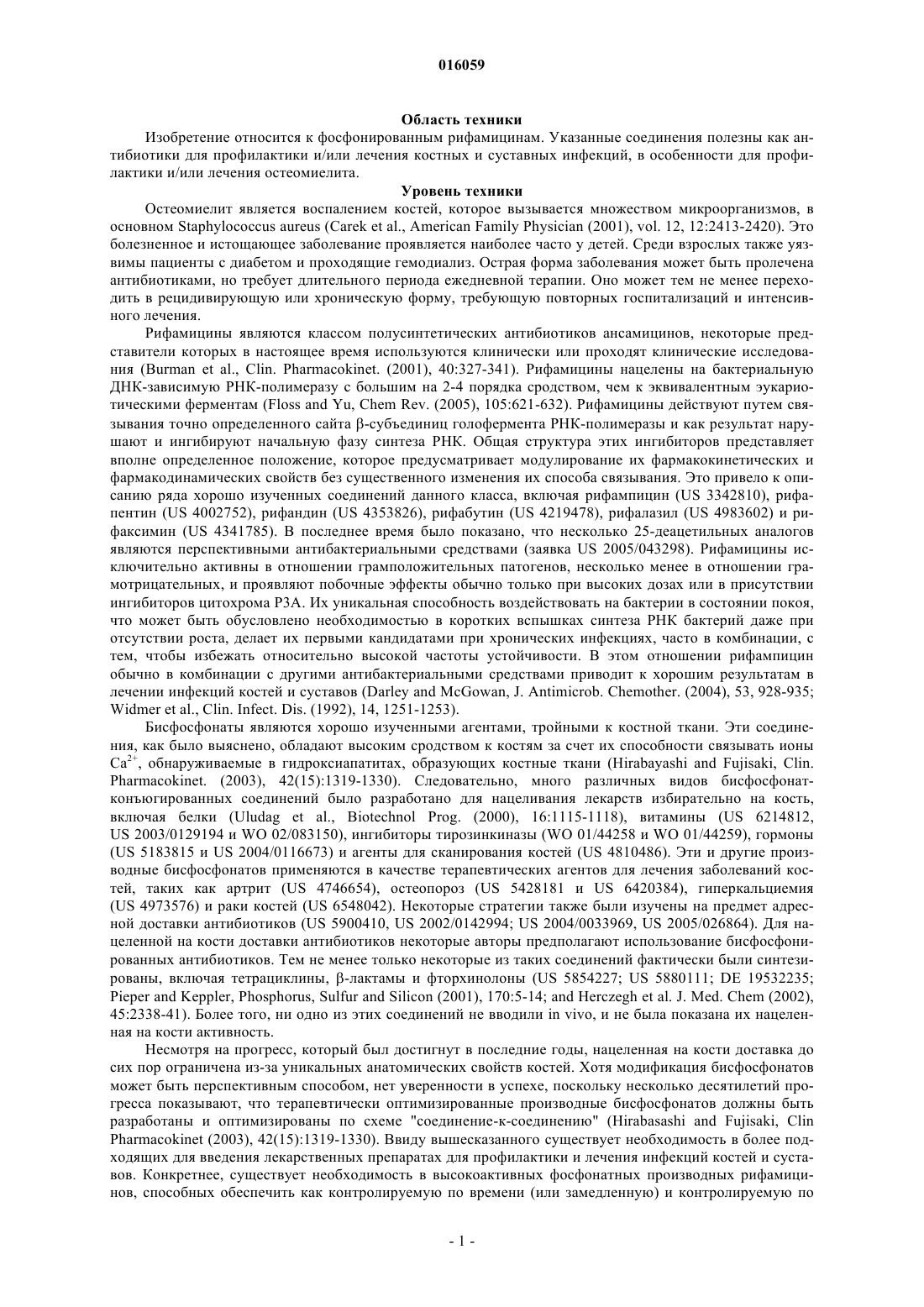 016059

Область техники

Изобретение относится к фосфонированным рифамицинам. Указанные соединения полезны как антибиотики для профилактики и/или лечения костных и суставных инфекций, в особенности для профилактики и/или лечения остеомиелита.

Уровень техники

Остеомиелит является воспалением костей, которое вызывается множеством микроорганизмов, в основном Staphylococcus aureus (Carek et al., American Family Physician (2001), vol. 12, 12:2413-2420). Это болезненное и истощающее заболевание проявляется наиболее часто у детей. Среди взрослых также уязвимы пациенты с диабетом и проходящие гемодиализ. Острая форма заболевания может быть пролечена антибиотиками, но требует длительного периода ежедневной терапии. Оно может тем не менее переходить в рецидивирующую или хроническую форму, требующую повторных госпитализаций и интенсивного лечения.

Рифамицины являются классом полусинтетических антибиотиков ансамицинов, некоторые представители которых в настоящее время используются клинически или проходят клинические исследования (Burman et al., Clin. Pharmacokinet. (2001), 40:327-341). Рифамицины нацелены на бактериальную ДНК-зависимую РНК-полимеразу с большим на 2-4 порядка сродством, чем к эквивалентным эукариотическими ферментам (Floss and Yu, Chem Rev. (2005), 105:621-632). Рифамицины действуют путем связывания точно определенного сайта β-субъединиц голофермента РНК-полимеразы и как результат нарушают и ингибируют начальную фазу синтеза РНК. Общая структура этих ингибиторов представляет вполне определенное положение, которое предусматривает модулирование их фармакокинетических и фармакодинамических свойств без существенного изменения их способа связывания. Это привело к описанию ряда хорошо изученных соединений данного класса, включая рифампицин (US 3342810), рифапентин (US 4002752), рифандин (US 4353826), рифабутин (US 4219478), рифалазил (US 4983602) и рифаксимин (US 4341785). В последнее время было показано, что несколько 25-деацетильных аналогов являются перспективными антибактериальными средствами (заявка US 2005/043298). Рифамицины исключительно активны в отношении грамположительных патогенов, несколько менее в отношении грамотрицательных, и проявляют побочные эффекты обычно только при высоких дозах или в присутствии ингибиторов цитохрома P3A. Их уникальная способность воздействовать на бактерии в состоянии покоя, что может быть обусловлено необходимостью в коротких вспышках синтеза РНК бактерий даже при отсутствии роста, делает их первыми кандидатами при хронических инфекциях, часто в комбинации, с тем, чтобы избежать относительно высокой частоты устойчивости. В этом отношении рифампицин обычно в комбинации с другими антибактериальными средствами приводит к хорошим результатам в лечении инфекций костей и суставов (Darley and McGowan, J. Antimicrob. Chemother. (2004), 53, 928-935; Widmer et al., Clin. Infect. Dis. (1992), 14, 1251-1253).

Бисфосфонаты являются хорошо изученными агентами, тройными к костной ткани. Эти соединения, как было выяснено, обладают высоким сродством к костям за счет их способности связывать ионы $Ca^{2+}$, обнаруживаемые в гидроксиапатитах, образующих костные ткани (Hirabayashi and Fujisaki, Clin. Pharmacokinet. (2003), 42(15):1319-1330). Следовательно, много различных видов бисфосфонат-конъюгированных соединений было разработано для нацеливания лекарств избирательно на кость, включая белки (Uludag et al., Biotechnol Prog. (2000), 16:1115-1118), витамины (US 6214812, US 2003/0129194 и WO 02/083150), ингибиторы тирозинкиназы (WO 01/44258 и WO 01/44259), гормоны (US 5183815 и US 2004/0116673) и агенты для сканирования костей (US 4810486). Эти и другие производные бисфосфонатов применяются в качестве терапевтических агентов для лечения заболеваний костей, таких как артрит (US 4746654), остеопороз (US 5428181 и US 6420384), гиперкальциемия (US 4973576) и раки костей (US 6548042). Некоторые стратегии также были изучены на предмет адресной доставки антибиотиков (US 5900410, US 2002/0142994; US 2004/0033969, US 2005/026864). Для нацеленной на кости доставки антибиотиков некоторые авторы предполагают использование бисфосфонированных антибиотиков. Тем не менее только некоторые из таких соединений фактически были синтезированы, включая тетрациклины, β-лактамы и фторхинолоны (US 5854227; US 5880111; DE 19532235; Pieper and Keppler, Phosphorus, Sulfur and Silicon (2001), 170:5-14; and Herczegh et al. J. Med. Chem (2002), 45:2338-41). Более того, ни одно из этих соединений не вводили in vivo, и не была показана их нацеленная на кости активность.

Несмотря на прогресс, который был достигнут в последние годы, нацеленная на кости доставка до сих пор ограничена из-за уникальных анатомических свойств костей. Хотя модификация бисфосфонатов может быть перспективным способом, нет уверенности в успехе, поскольку несколько десятилетий прогресса показывают, что терапевтически оптимизированные производные бисфосфонатов должны быть разработаны и оптимизированы по схеме "соединение-к-соединению" (Hirabasashi and Fujisaki, Clin Pharmacokinet (2003), 42(15):1319-1330). Ввиду вышесказанного существует необходимость в более подходящих для введения лекарственных препаратах для профилактики и лечения инфекций костей и суставов. Конкретнее, существует необходимость в высокоактивных фосфонатных производных рифамицинов, способных обеспечить как контролируемую по времени (или замедленную) и контролируемую по

- 1 -